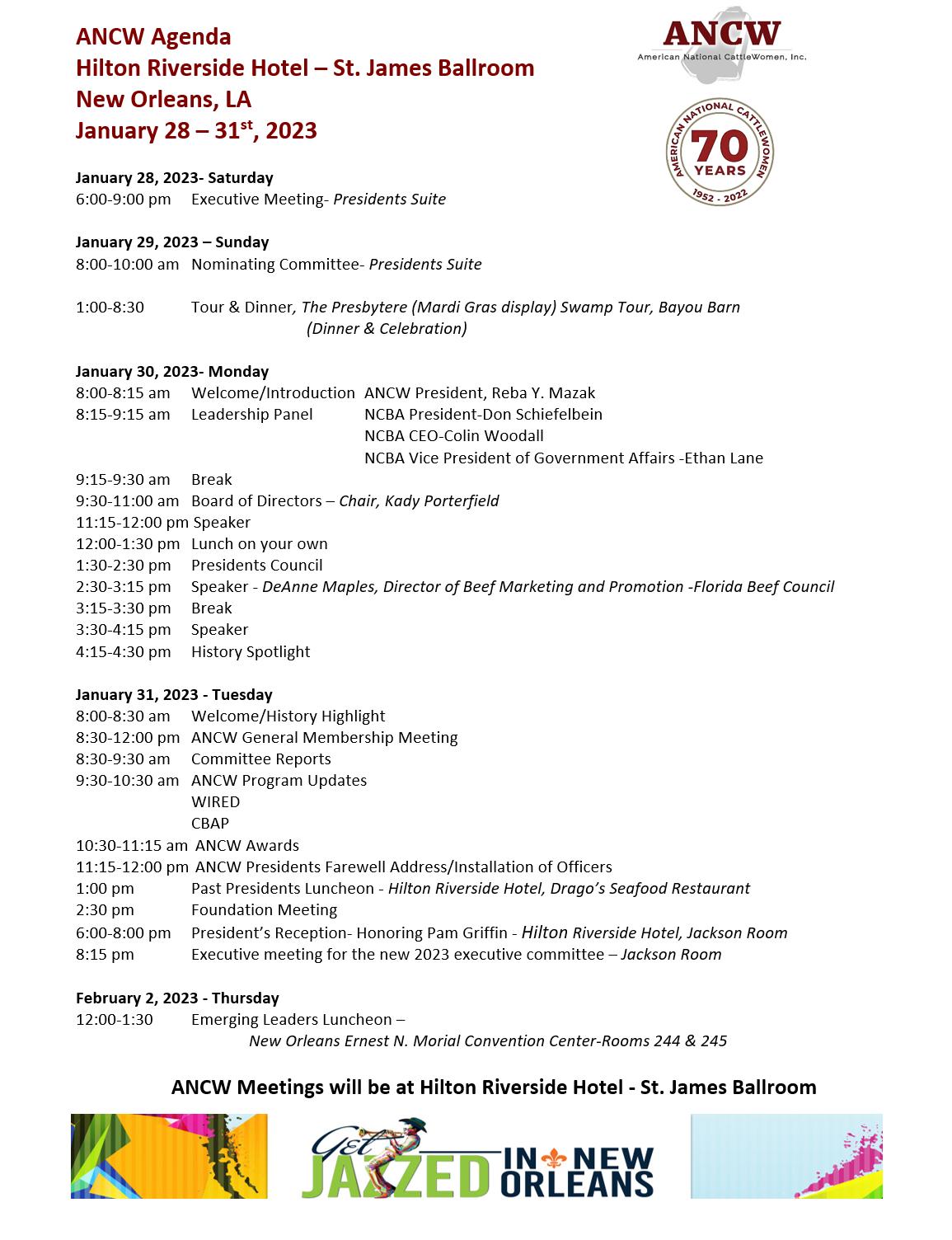 ANCW Agenda
Hilton Riverside Hotel – St. James Ballroom
New Orleans, LA
January 28 – 31$^{st}$, 2023

ANCW
American National CattleWomen, Inc.

AMERICAN NATIONAL CATTLEWOMEN
70 YEARS
1952 - 2022

January 28, 2023- Saturday
6:00-9:00 pm Executive Meeting- Presidents Suite

January 29, 2023 – Sunday
8:00-10:00 am Nominating Committee- Presidents Suite

1:00-8:30 Tour & Dinner, The Presbytere (Mardi Gras display) Swamp Tour, Bayou Barn (Dinner & Celebration)

January 30, 2023- Monday
8:00-8:15 am Welcome/Introduction ANCW President, Reba Y. Mazak
8:15-9:15 am Leadership Panel NCBA President-Don Schiefelbein
NCBA CEO-Colin Woodall
NCBA Vice President of Government Affairs -Ethan Lane
9:15-9:30 am Break
9:30-11:00 am Board of Directors – Chair, Kady Porterfield
11:15-12:00 pm Speaker
12:00-1:30 pm Lunch on your own
1:30-2:30 pm Presidents Council
2:30-3:15 pm Speaker - DeAnne Maples, Director of Beef Marketing and Promotion -Florida Beef Council
3:15-3:30 pm Break
3:30-4:15 pm Speaker
4:15-4:30 pm History Spotlight

January 31, 2023 - Tuesday
8:00-8:30 am Welcome/History Highlight
8:30-12:00 pm ANCW General Membership Meeting
8:30-9:30 am Committee Reports
9:30-10:30 am ANCW Program Updates
WIRED
CBAP
10:30-11:15 am ANCW Awards
11:15-12:00 pm ANCW Presidents Farewell Address/Installation of Officers
1:00 pm Past Presidents Luncheon - Hilton Riverside Hotel, Drago's Seafood Restaurant
2:30 pm Foundation Meeting
6:00-8:00 pm President's Reception- Honoring Pam Griffin - Hilton Riverside Hotel, Jackson Room
8:15 pm Executive meeting for the new 2023 executive committee – Jackson Room

February 2, 2023 - Thursday
12:00-1:30 Emerging Leaders Luncheon –
New Orleans Ernest N. Morial Convention Center-Rooms 244 & 245

ANCW Meetings will be at Hilton Riverside Hotel - St. James Ballroom

Get JAZZED IN NEW ORLEANS